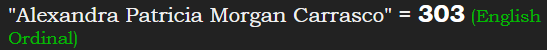 "Alexandra Patricia Morgan Carrasco" = 303 (English Ordinal)